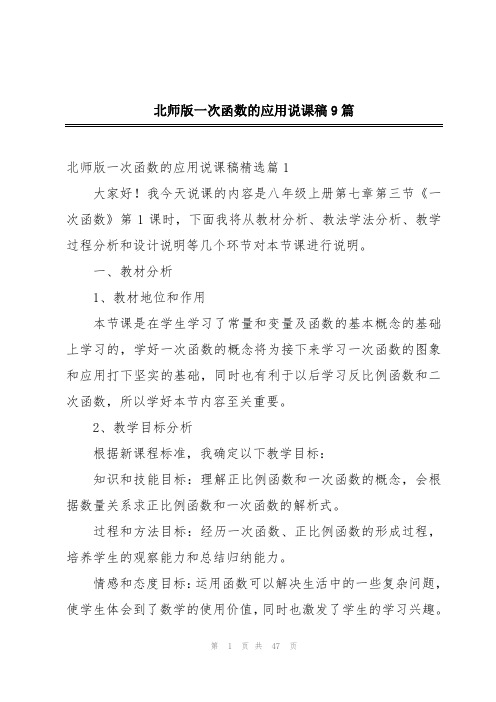 北师版一次函数的应用说课稿9篇

北师版一次函数的应用说课稿精选篇1

大家好！我今天说课的内容是八年级上册第七章第三节《一次函数》第1课时，下面我将从教材分析、教法学法分析、教学过程分析和设计说明等几个环节对本节课进行说明。

一、教材分析

1、教材地位和作用

本节课是在学生学习了常量和变量及函数的基本概念的基础上学习的，学好一次函数的概念将为接下来学习一次函数的图象和应用打下坚实的基础，同时也有利于以后学习反比例函数和二次函数，所以学好本节内容至关重要。

2、教学目标分析

根据新课程标准，我确定以下教学目标：

知识和技能目标：理解正比例函数和一次函数的概念，会根据数量关系求正比例函数和一次函数的解析式。

过程和方法目标：经历一次函数、正比例函数的形成过程，培养学生的观察能力和总结归纳能力。

情感和态度目标：运用函数可以解决生活中的一些复杂问题，使学生体会到了数学的使用价值，同时也激发了学生的学习兴趣。

第 1 页 共 47 页